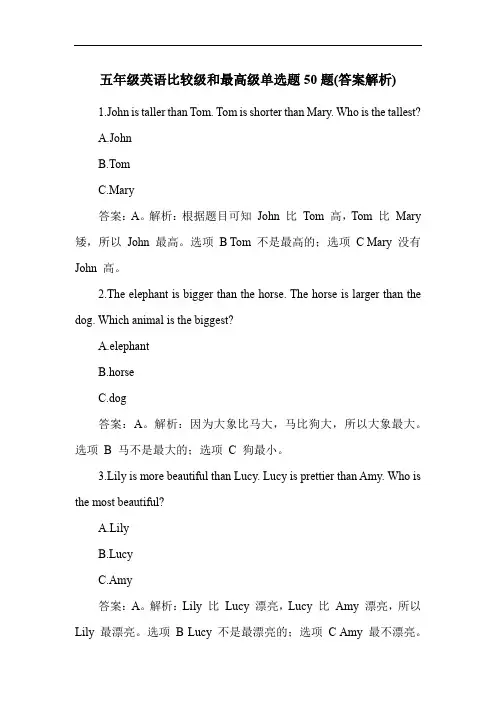 五年级英语比较级和最高级单选题 50 题(答案解析)

1.John is taller than Tom. Tom is shorter than Mary. Who is the tallest?

A.John

B.Tom

C.Mary

答案：A。解析：根据题目可知 John 比 Tom 高，Tom 比 Mary 矮，所以 John 最高。选项 B Tom 不是最高的；选项 C Mary 没有 John 高。

2.The elephant is bigger than the horse. The horse is larger than the dog. Which animal is the biggest?

A.elephant

B.horse

C.dog

答案：A。解析：因为大象比马大，马比狗大，所以大象最大。选项 B 马不是最大的；选项 C 狗最小。

3.Lily is more beautiful than Lucy. Lucy is prettier than Amy. Who is the most beautiful?

A.Lily

B.Lucy

C.Amy

答案：A。解析：Lily 比 Lucy 漂亮，Lucy 比 Amy 漂亮，所以 Lily 最漂亮。选项 B Lucy 不是最漂亮的；选项 C Amy 最不漂亮。